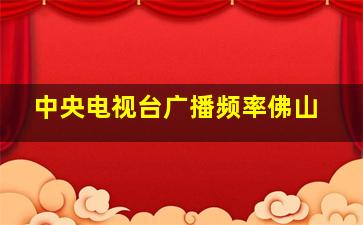 中央电视台广播频率佛山